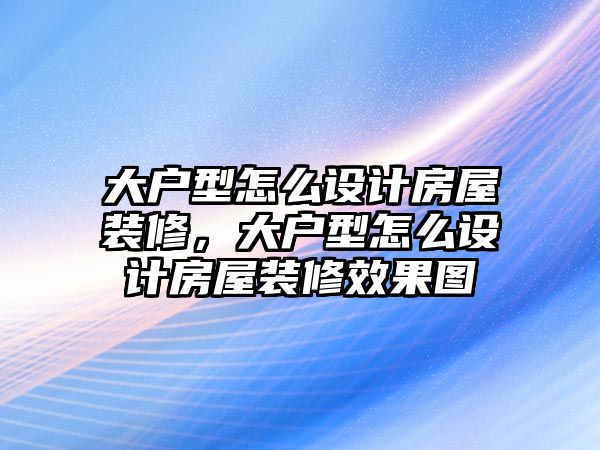 大户型怎么设计房屋装修，大户型怎么设计房屋装修效果图